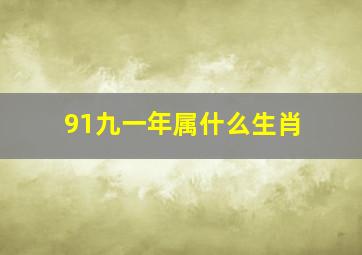 91九一年属什么生肖